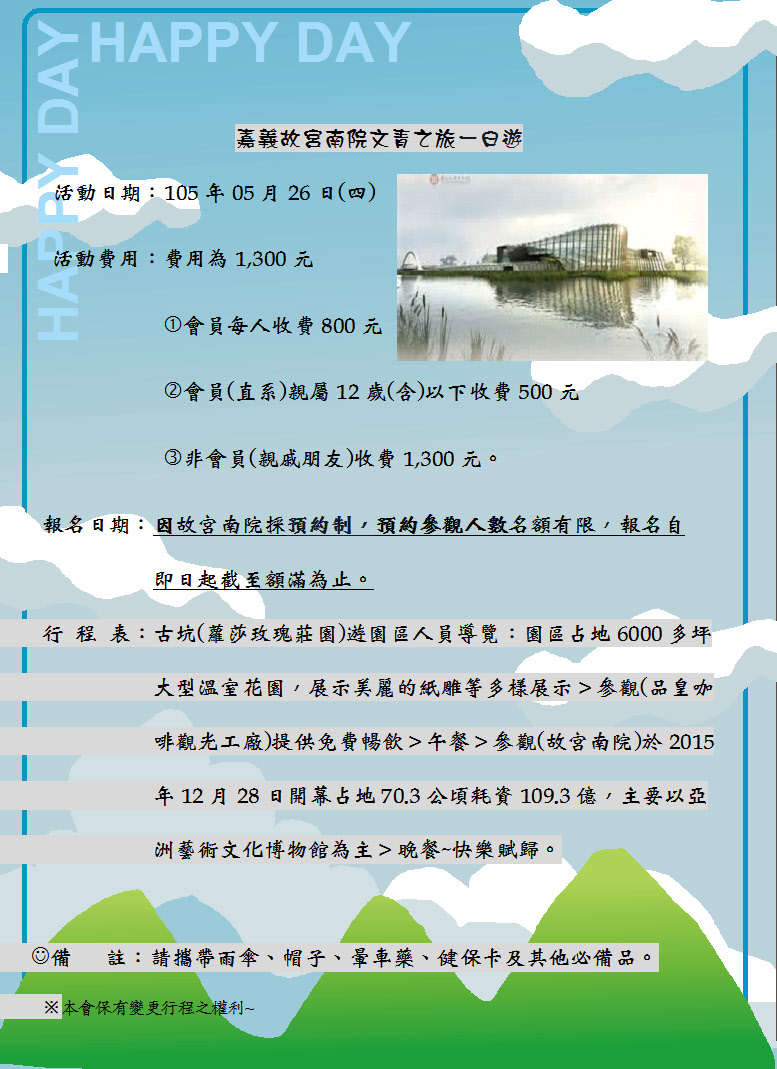 HAPPY DAY

HAPPY DAY

嘉義故宮南院文青之旅一日遊

活動日期：105年05月26日(四)

活動費用：費用為1,300元

①會員每人收費800元

②會員(直系)親屬12歲(含)以下收費500元

③非會員(親戚朋友)收費1,300元。

報名日期：因故宮南院採預約制，預約參觀人數名額有限，報名自即日起截至額滿為止。

行 程 表：古坑(蘿莎玫瑰莊園)遊園區人員導覽：園區占地6000多坪大型溫室花園，展示美麗的紙雕等多樣展示＞參觀(品皇咖啡觀光工廠)提供免費暢飲＞午餐＞參觀(故宮南院)於2015年12月28日開幕占地70.3公頃耗資109.3億，主要以亞洲藝術文化博物館為主＞晚餐~快樂賦歸。

☺備 註：請攜帶雨傘、帽子、暈車藥、健保卡及其他必備品。

※本會保有變更行程之權利~